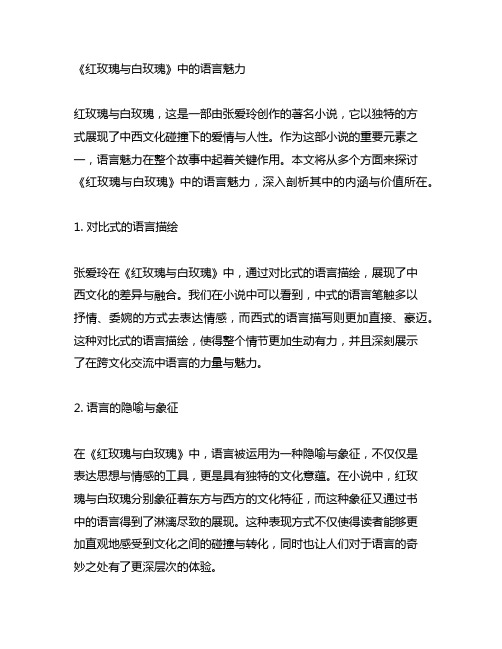 《红玫瑰与白玫瑰》中的语言魅力

红玫瑰与白玫瑰，这是一部由张爱玲创作的著名小说，它以独特的方式展现了中西文化碰撞下的爱情与人性。作为这部小说的重要元素之一，语言魅力在整个故事中起着关键作用。本文将从多个方面来探讨《红玫瑰与白玫瑰》中的语言魅力，深入剖析其中的内涵与价值所在。

1. 对比式的语言描绘

张爱玲在《红玫瑰与白玫瑰》中，通过对比式的语言描绘，展现了中西文化的差异与融合。我们在小说中可以看到，中式的语言笔触多以抒情、委婉的方式去表达情感，而西式的语言描写则更加直接、豪迈。这种对比式的语言描绘，使得整个情节更加生动有力，并且深刻展示了在跨文化交流中语言的力量与魅力。

2. 语言的隐喻与象征

在《红玫瑰与白玫瑰》中，语言被运用为一种隐喻与象征，不仅仅是表达思想与情感的工具，更是具有独特的文化意蕴。在小说中，红玫瑰与白玫瑰分别象征着东方与西方的文化特征，而这种象征又通过书中的语言得到了淋漓尽致的展现。这种表现方式不仅使得读者能够更加直观地感受到文化之间的碰撞与转化，同时也让人们对于语言的奇妙之处有了更深层次的体验。